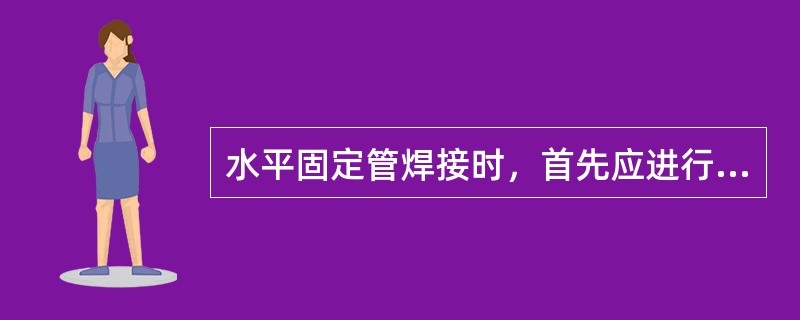 水平固定管焊接时，首先应进行...